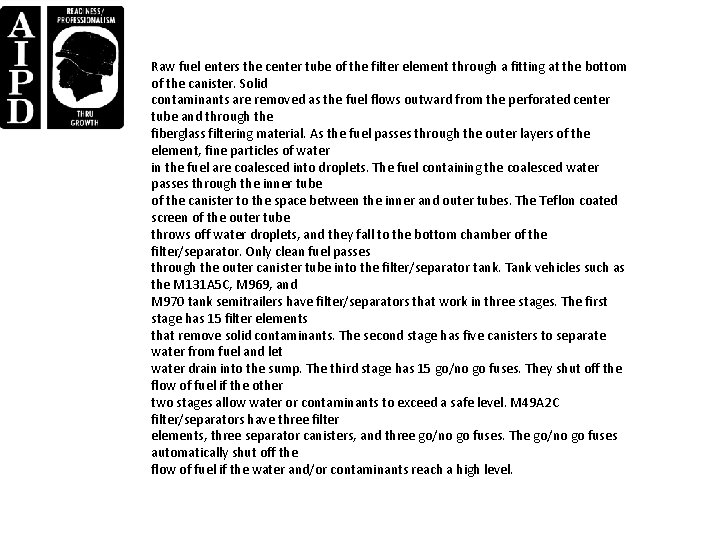 AIPD

READINESS/ PROFESSIONALISM

THRU GROWTH

Raw fuel enters the center tube of the filter element through a fitting at the bottom of the canister. Solid contaminants are removed as the fuel flows outward from the perforated center tube and through the fiberglass filtering material. As the fuel passes through the outer layers of the element, fine particles of water in the fuel are coalesced into droplets. The fuel containing the coalesced water passes through the inner tube of the canister to the space between the inner and outer tubes. The Teflon coated screen of the outer tube throws off water droplets, and they fall to the bottom chamber of the filter/separator. Only clean fuel passes through the outer canister tube into the filter/separator tank. Tank vehicles such as the M131A5C, M969, and M970 tank semitrailers have filter/separators that work in three stages. The first stage has 15 filter elements that remove solid contaminants. The second stage has five canisters to separate water from fuel and let water drain into the sump. The third stage has 15 go/no go fuses. They shut off the flow of fuel if the other two stages allow water or contaminants to exceed a safe level. M49A2C filter/separators have three filter elements, three separator canisters, and three go/no go fuses. The go/no go fuses automatically shut off the flow of fuel if the water and/or contaminants reach a high level.